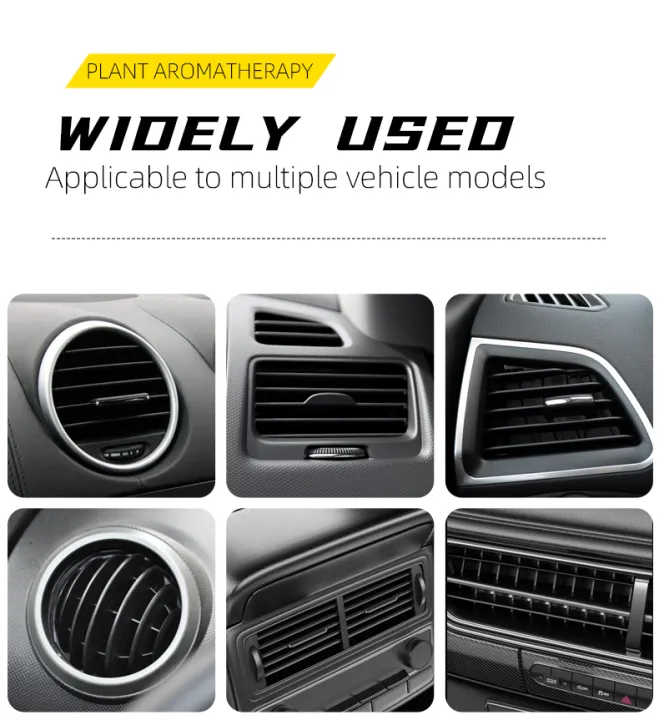 PLANT AROMATHERAPY

WIDELY USED

Applicable to multiple vehicle models